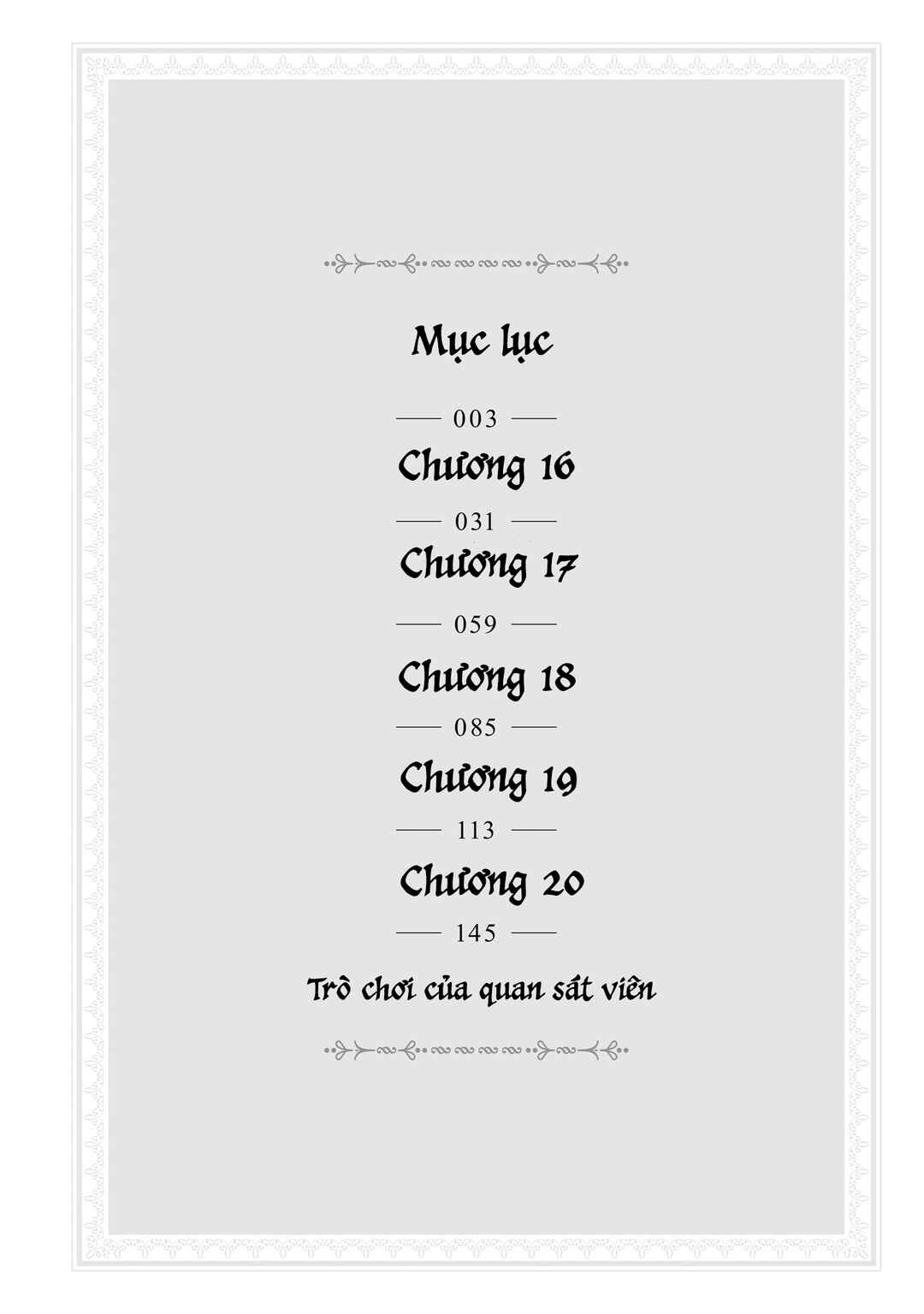 Mục lục

003

Chương 16

031

Chương 17

059

Chương 18

085

Chương 19

113

Chương 20

145

Trò chơi của quan sát viên